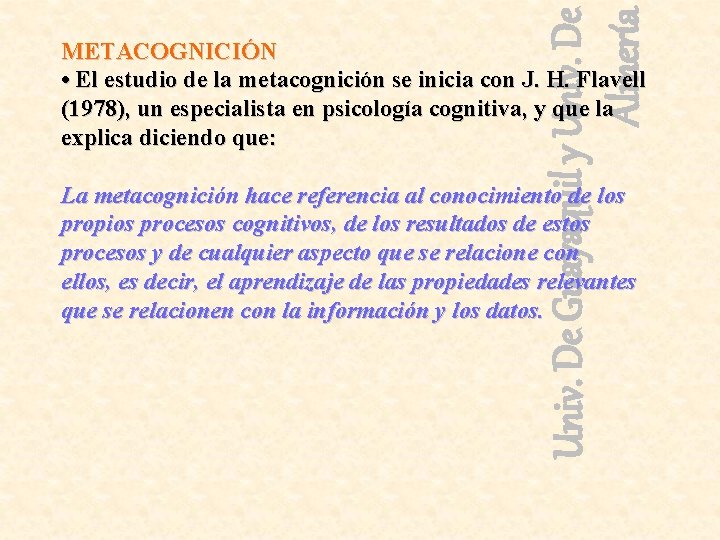 METACOGNICIÓN

• El estudio de la metacognición se inicia con J. H. Flavell (1978), un especialista en psicología cognitiva, y que la explica diciendo que:

La metacognición hace referencia al conocimiento de los propios procesos cognitivos, de los resultados de estos procesos y de cualquier aspecto que se relacione con ellos, es decir, el aprendizaje de las propiedades relevantes que se relacionen con la información y los datos.

Univ. De Guayaquil y Univ. De Almería